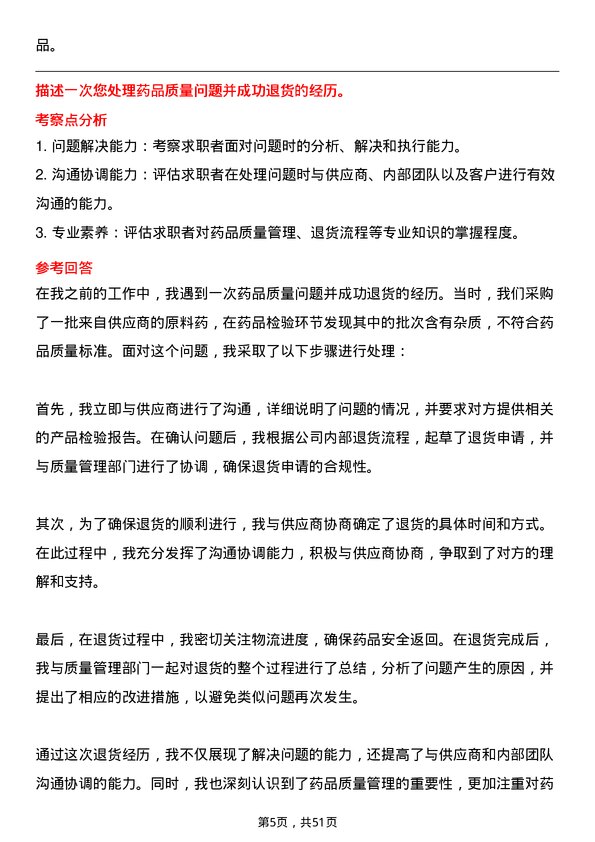 品。

描述一次您处理药品质量问题并成功退货的经历。

考察点分析

1. 问题解决能力：考察求职者面对问题时的分析、解决和执行能力。

2. 沟通协调能力：评估求职者在处理问题时与供应商、内部团队以及客户进行有效沟通的能力。

3. 专业素养：评估求职者对药品质量管理、退货流程等专业知识的掌握程度。

参考回答

在我之前的工作中，我遇到一次药品质量问题并成功退货的经历。当时，我们采购了一批来自供应商的原料药，在药品检验环节发现其中的批次含有杂质，不符合药品质量标准。面对这个问题，我采取了以下步骤进行处理：

首先，我立即与供应商进行了沟通，详细说明了问题的情况，并要求对方提供相关的产品检验报告。在确认问题后，我根据公司内部退货流程，起草了退货申请，并与质量管理部门进行了协调，确保退货申请的合规性。

其次，为了确保退货的顺利进行，我与供应商协商确定了退货的具体时间和方式。在此过程中，我充分发挥了沟通协调能力，积极与供应商协商，争取到了对方的理解和支持。

最后，在退货过程中，我密切关注物流进度，确保药品安全返回。在退货完成后，我与质量管理部门一起对退货的整个过程进行了总结，分析了问题产生的原因，并提出了相应的改进措施，以避免类似问题再次发生。

通过这次退货经历，我不仅展现了解决问题的能力，还提高了与供应商和内部团队沟通协调的能力。同时，我也深刻认识到了药品质量管理的重要性，更加注重对药

第5页，共51页